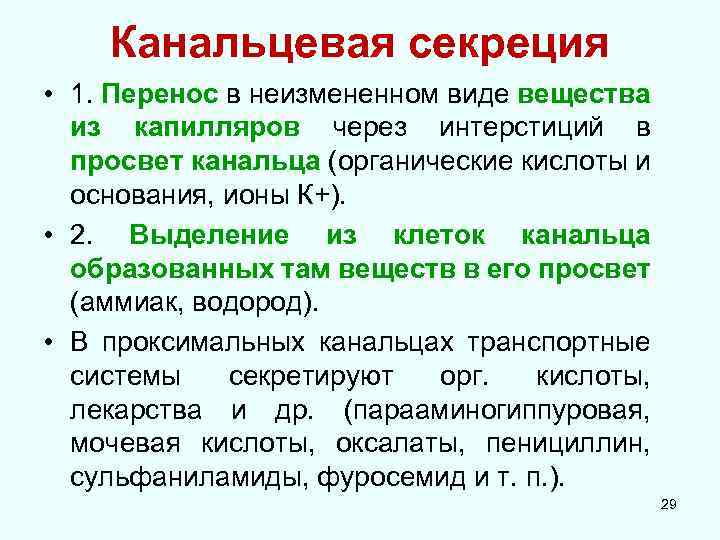 Канальцевая секреция

• 1. Перенос в неизмененном виде вещества из капилляров через интерстиций в просвет канальца (органические кислоты и основания, ионы К+).

• 2. Выделение из клеток канальца образованных там веществ в его просвет (аммиак, водород).

• В проксимальных канальцах транспортные системы секретируют орг. кислоты, лекарства и др. (парааминогиппуровая, мочевая кислоты, оксалаты, пенициллин, сульфаниламиды, фуросемид и т. п.).

29